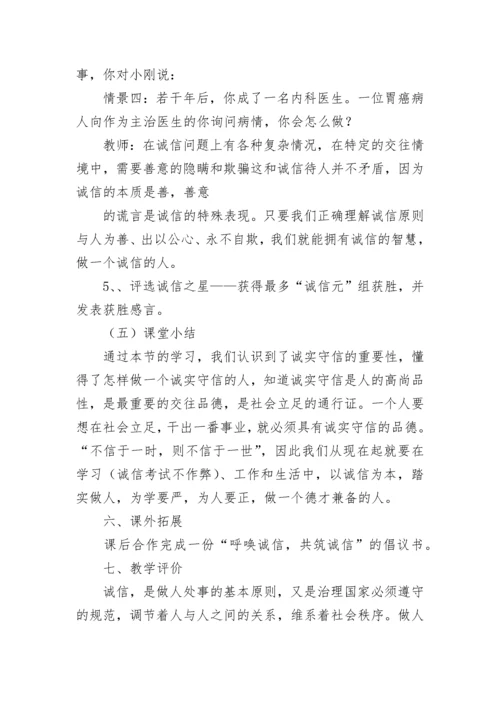 事，你对小刚说：

情景四：若干年后，你成了一名内科医生。一位胃癌病人向作为主治医生的你询问病情，你会怎么做？

教师：在诚信问题上有各种复杂情况，在特定的交往情境中，需要善意的隐瞒和欺骗这和诚信待人并不矛盾，因为诚信的本质是善，善意

的谎言是诚信的特殊表现。只要我们正确理解诚信原则与人为善、出以公心、永不自欺，我们就能拥有诚信的智慧，做一个诚信的人。

5、、评选诚信之星——获得最多“诚信元”组获胜，并发表获胜感言。

（五）课堂小结

通过本节的学习，我们认识到了诚实守信的重要性，懂得了怎样做一个诚实守信的人，知道诚实守信是人的高尚品性，是最重要的交往品德，是社会立足的通行证。一个人要想在社会立足，干出一番事业，就必须具有诚实守信的品德。“不信于一时，则不信于一世”，因此我们从现在起就要在学习（诚信考试不作弊）、工作和生活中，以诚信为本，踏实做人，为学要严，为人要正，做一个德才兼备的人。

六、课外拓展

课后合作完成一份“呼唤诚信，共筑诚信”的倡议书。

七、教学评价

诚信，是做人处事的基本原则，又是治理国家必须遵守的规范，调节着人与人之间的关系，维系着社会秩序。做人